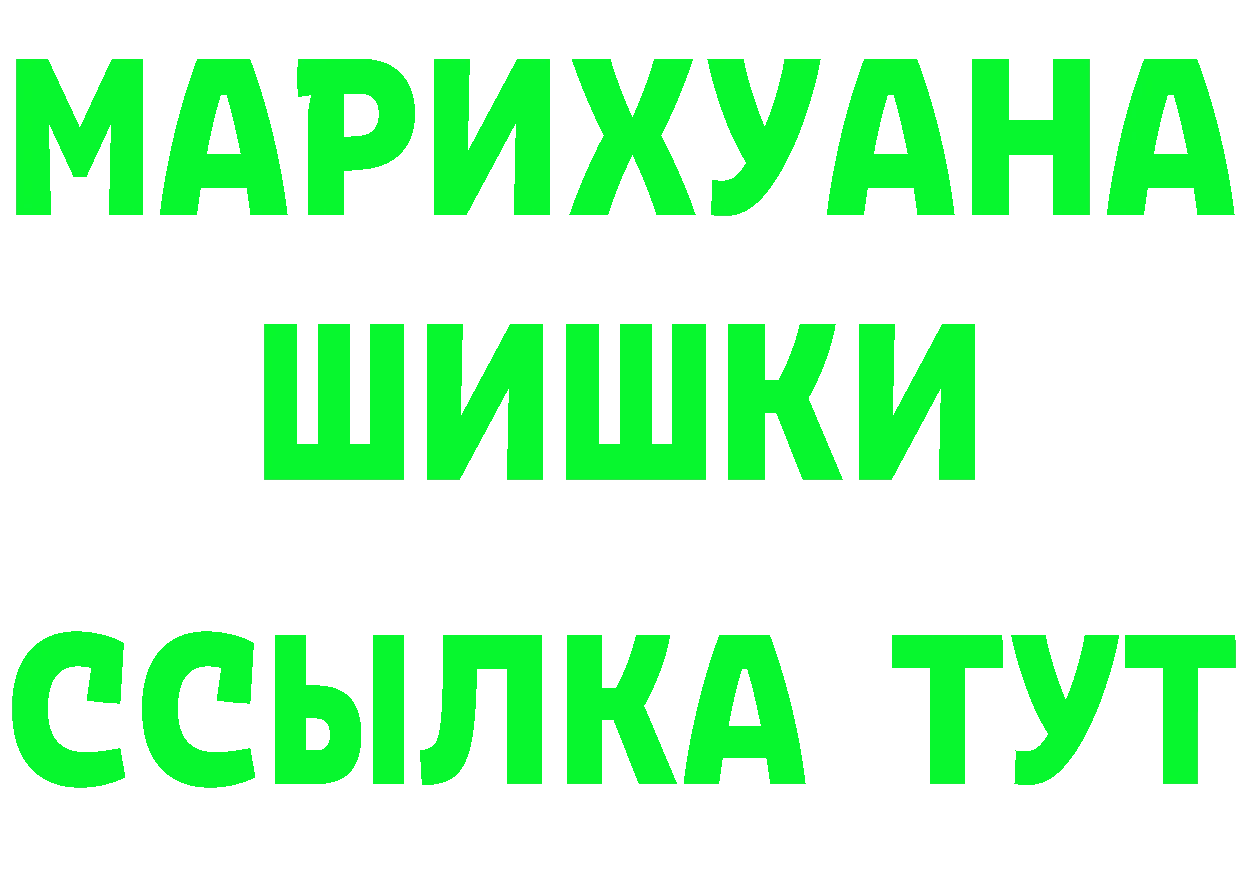 МАРИХУАНА
ШИШКИ
ССЫЛКА ТУТ